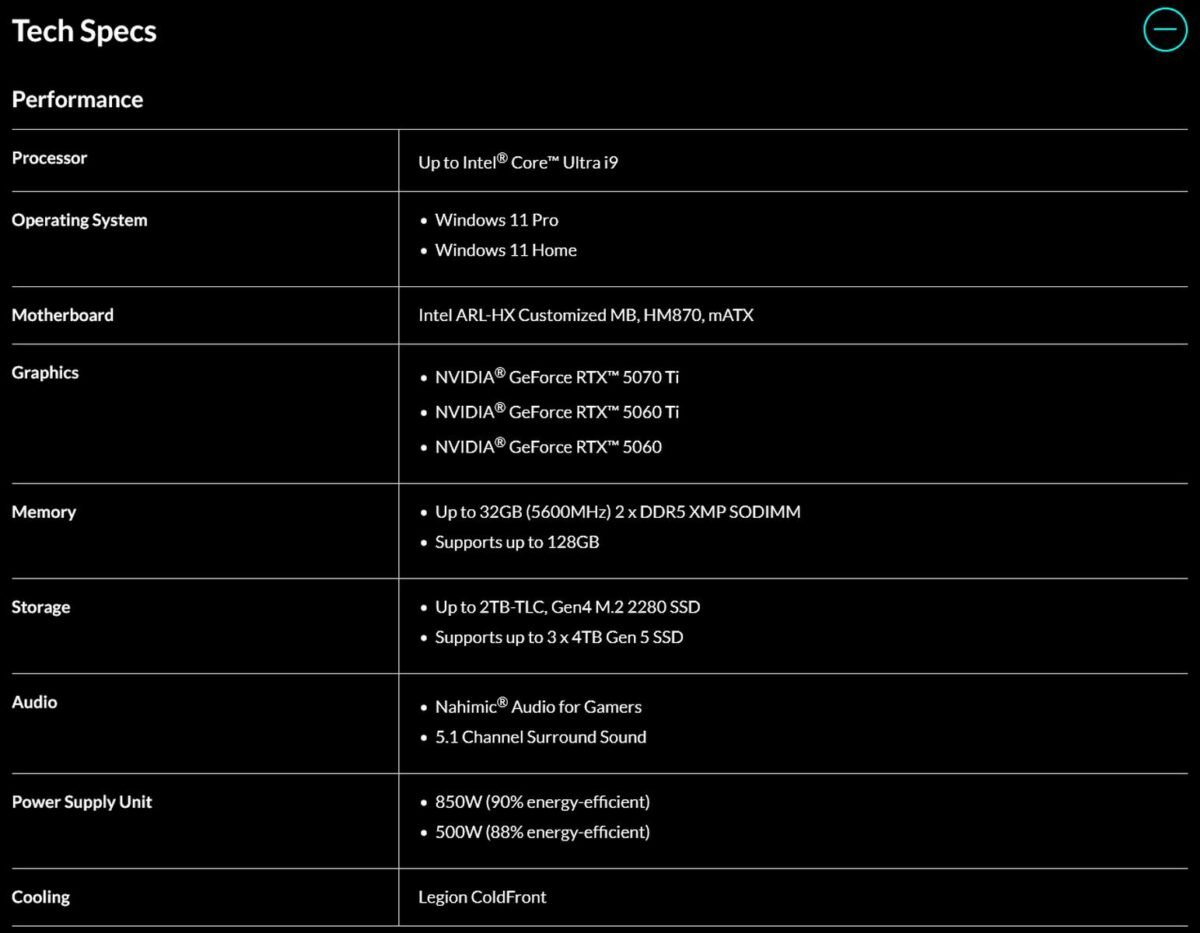 Tech Specs

Performance

| | |
|---|---|
| Processor | Up to Intel® Core™ Ultra i9 |
| Operating System | • Windows 11 Pro • Windows 11 Home |
| Motherboard | Intel ARL-HX Customized MB, HM870, mATX |
| Graphics | • NVIDIA® GeForce RTX™ 5070 Ti • NVIDIA® GeForce RTX™ 5060 Ti • NVIDIA® GeForce RTX™ 5060 |
| Memory | • Up to 32GB (5600MHz) 2 x DDR5 XMP SODIMM • Supports up to 128GB |
| Storage | • Up to 2TB-TLC, Gen4 M.2 2280 SSD • Supports up to 3 x 4TB Gen 5 SSD |
| Audio | • Nahimic® Audio for Gamers • 5.1 Channel Surround Sound |
| Power Supply Unit | • 850W (90% energy-efficient) • 500W (88% energy-efficient) |
| Cooling | Legion ColdFront |